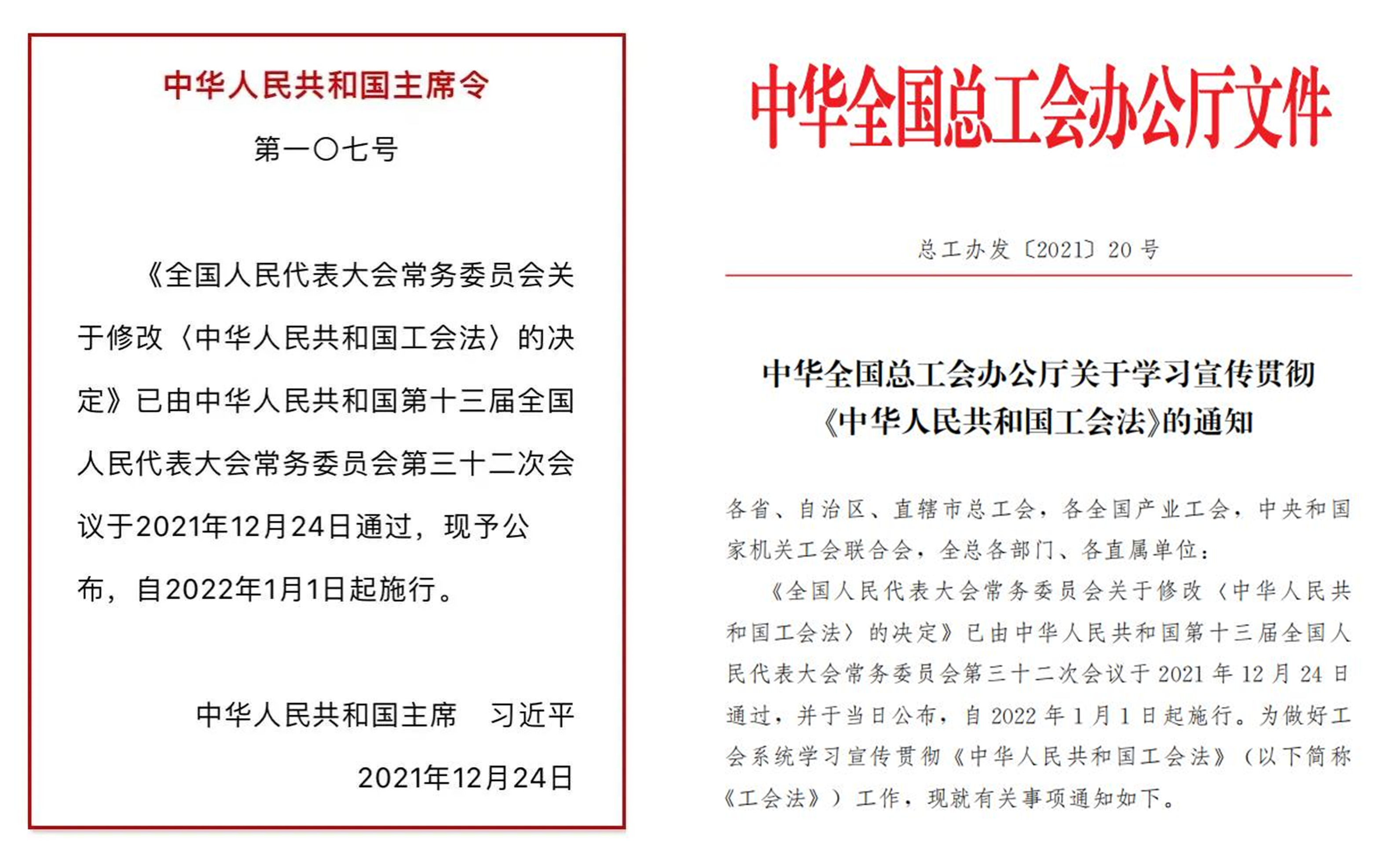 中华人民共和国主席令

第一〇七号

《全国人民代表大会常务委员会关于修改〈中华人民共和国工会法〉的决定》已由中华人民共和国第十三届全国人民代表大会常务委员会第三十二次会议于2021年12月24日通过，现予公布，自2022年1月1日起施行。

中华人民共和国主席　习近平

2021年12月24日

中华全国总工会办公厅文件

总工办发〔2021〕20号

中华全国总工会办公厅关于学习宣传贯彻《中华人民共和国工会法》的通知

各省、自治区、直辖市总工会，各全国产业工会，中央和国家机关工会联合会，全总各部门、各直属单位：

《全国人民代表大会常务委员会关于修改〈中华人民共和国工会法〉的决定》已由中华人民共和国第十三届全国人民代表大会常务委员会第三十二次会议于2021年12月24日通过，并于当日公布，自2022年1月1日起施行。为做好工会系统学习宣传贯彻《中华人民共和国工会法》（以下简称《工会法》）工作，现就有关事项通知如下。